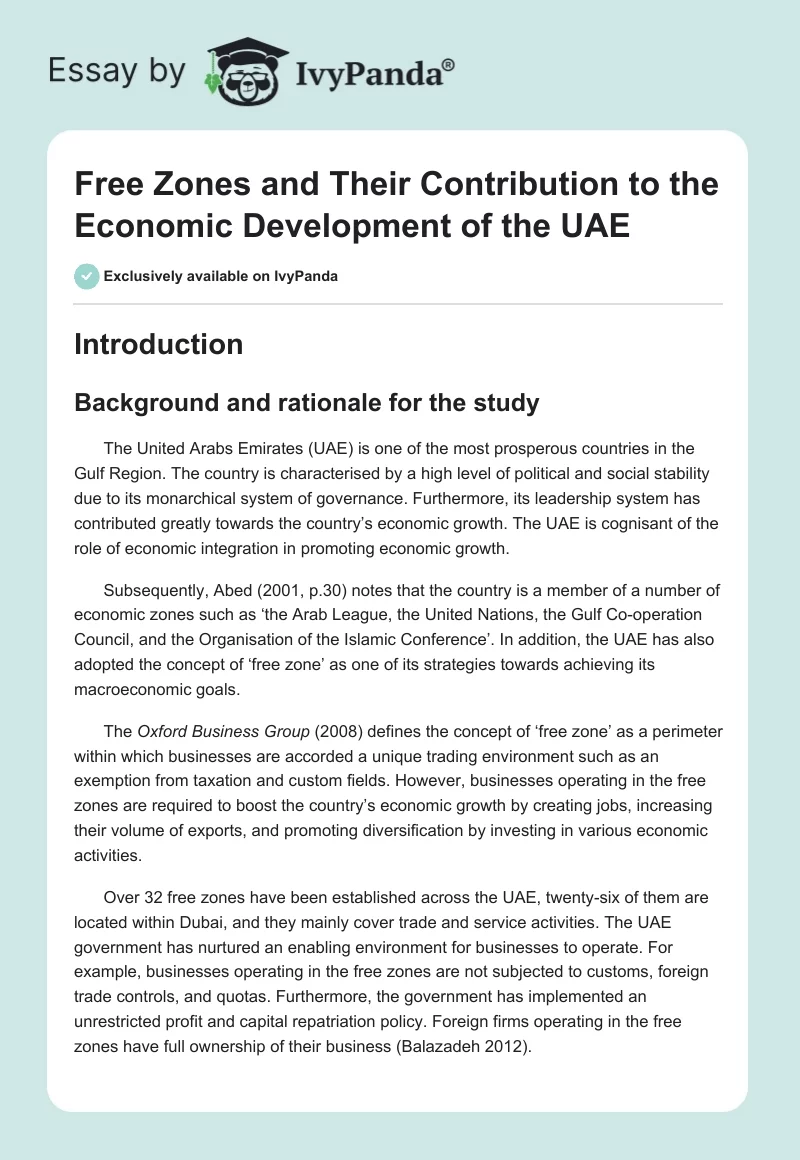 Essay by IvyPanda®

Free Zones and Their Contribution to the Economic Development of the UAE

Exclusively available on IvyPanda

Introduction

Background and rationale for the study

The United Arabs Emirates (UAE) is one of the most prosperous countries in the Gulf Region. The country is characterised by a high level of political and social stability due to its monarchical system of governance. Furthermore, its leadership system has contributed greatly towards the country's economic growth. The UAE is cognisant of the role of economic integration in promoting economic growth.

Subsequently, Abed (2001, p.30) notes that the country is a member of a number of economic zones such as 'the Arab League, the United Nations, the Gulf Co-operation Council, and the Organisation of the Islamic Conference'. In addition, the UAE has also adopted the concept of 'free zone' as one of its strategies towards achieving its macroeconomic goals.

The Oxford Business Group (2008) defines the concept of 'free zone' as a perimeter within which businesses are accorded a unique trading environment such as an exemption from taxation and custom fields. However, businesses operating in the free zones are required to boost the country's economic growth by creating jobs, increasing their volume of exports, and promoting diversification by investing in various economic activities.

Over 32 free zones have been established across the UAE, twenty-six of them are located within Dubai, and they mainly cover trade and service activities. The UAE government has nurtured an enabling environment for businesses to operate. For example, businesses operating in the free zones are not subjected to customs, foreign trade controls, and quotas. Furthermore, the government has implemented an unrestricted profit and capital repatriation policy. Foreign firms operating in the free zones have full ownership of their business (Balazadeh 2012).